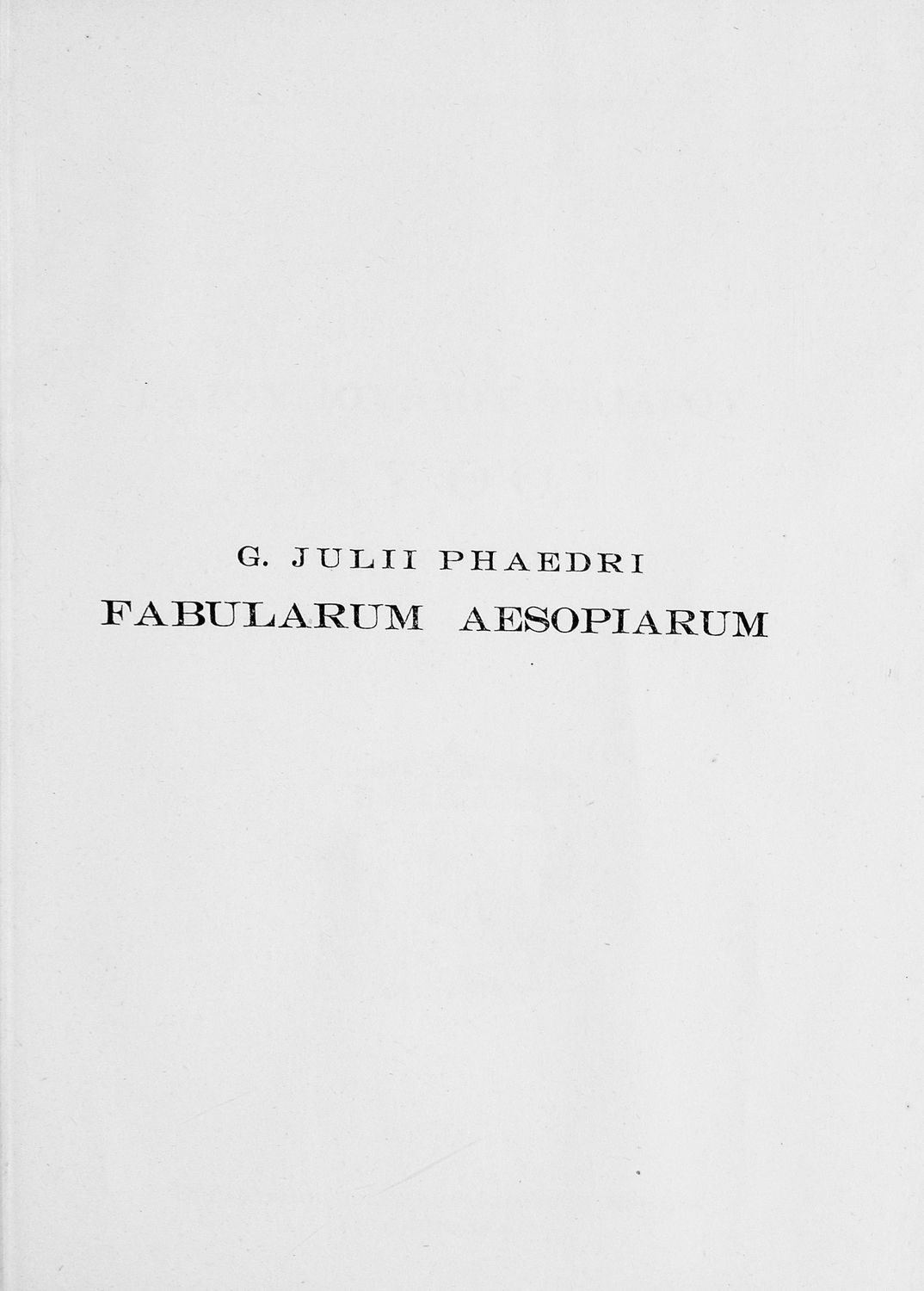 G. JULII PHAEDRI
FABULARUM AESOPIARUM